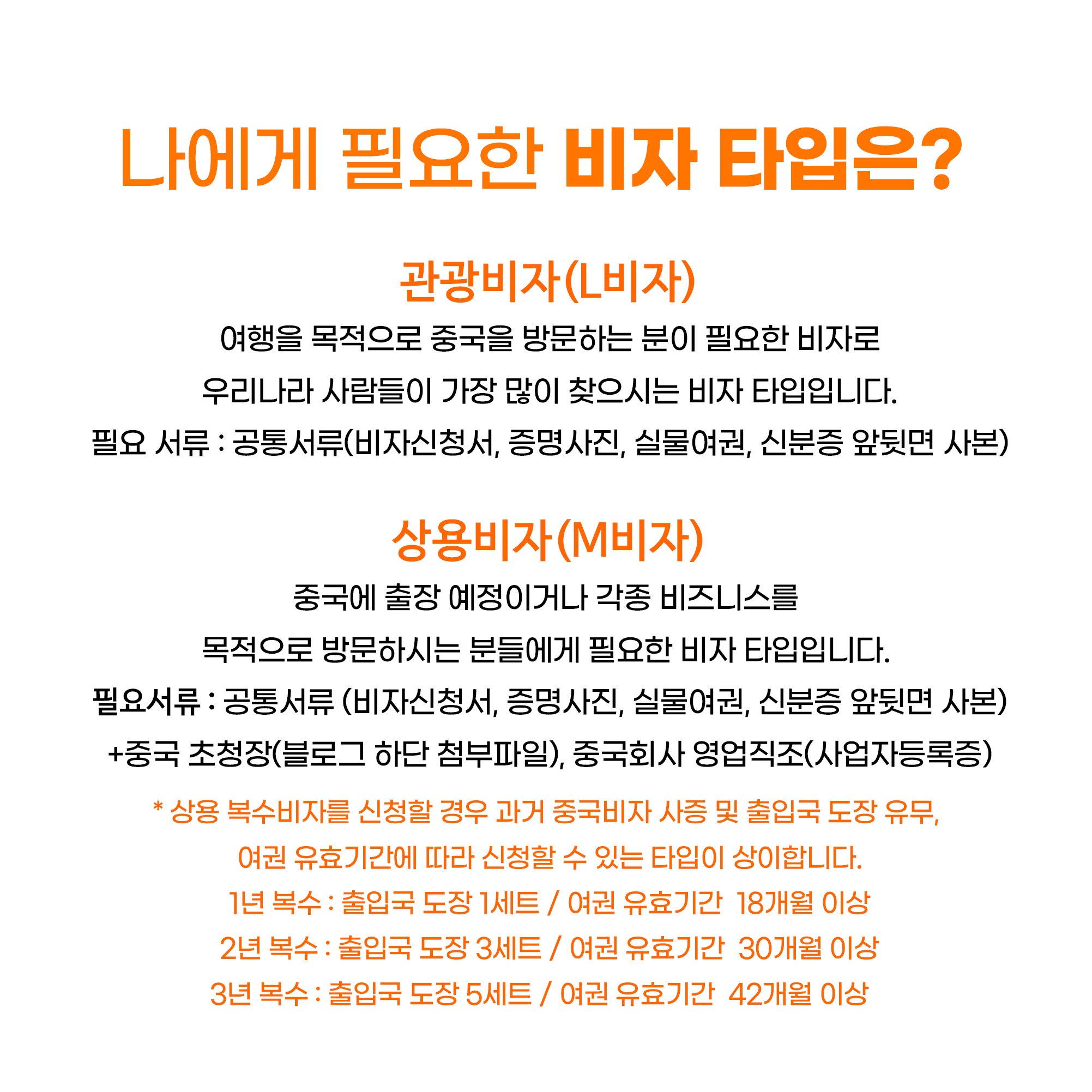 나에게 필요한 비자 타입은?

관광비자(L비자)

여행을 목적으로 중국을 방문하는 분이 필요한 비자로
우리나라 사람들이 가장 많이 찾으시는 비자 타입입니다.
필요 서류 : 공통서류(비자신청서, 증명사진, 실물여권, 신분증 앞뒷면 사본)

상용비자(M비자)

중국에 출장 예정이거나 각종 비즈니스를
목적으로 방문하시는 분들에게 필요한 비자 타입입니다.
필요서류 : 공통서류 (비자신청서, 증명사진, 실물여권, 신분증 앞뒷면 사본)
+중국 초청장(블로그 하단 첨부파일), 중국회사 영업직조(사업자등록증)

* 상용 복수비자를 신청할 경우 과거 중국비자 사증 및 출입국 도장 유무,
여권 유효기간에 따라 신청할 수 있는 타입이 상이합니다.
1년 복수 : 출입국 도장 1세트 / 여권 유효기간 18개월 이상
2년 복수 : 출입국 도장 3세트 / 여권 유효기간 30개월 이상
3년 복수 : 출입국 도장 5세트 / 여권 유효기간 42개월 이상